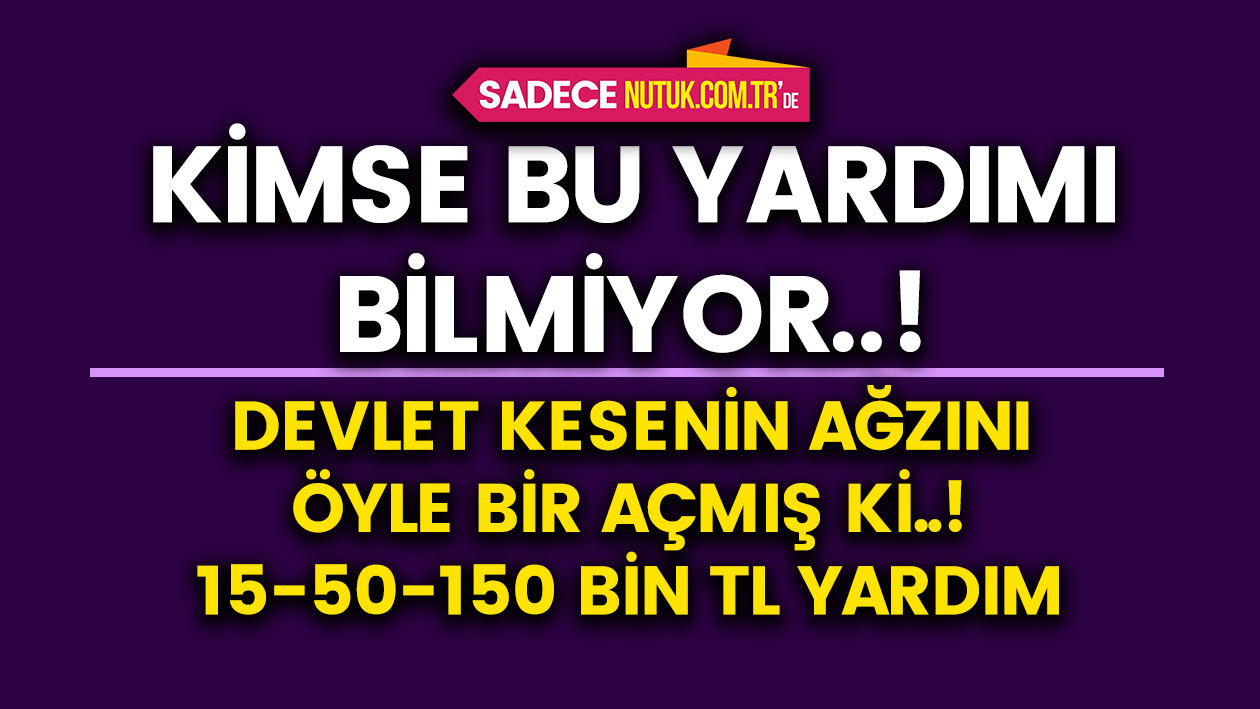 SADECE NUTUK.COM.TR'DE

KİMSE BU YARDIMI BİLMİYOR..!

DEVLET KESENİN AĞZINI ÖYLE BİR AÇMIŞ Kİ..! 15-50-150 BİN TL YARDIM